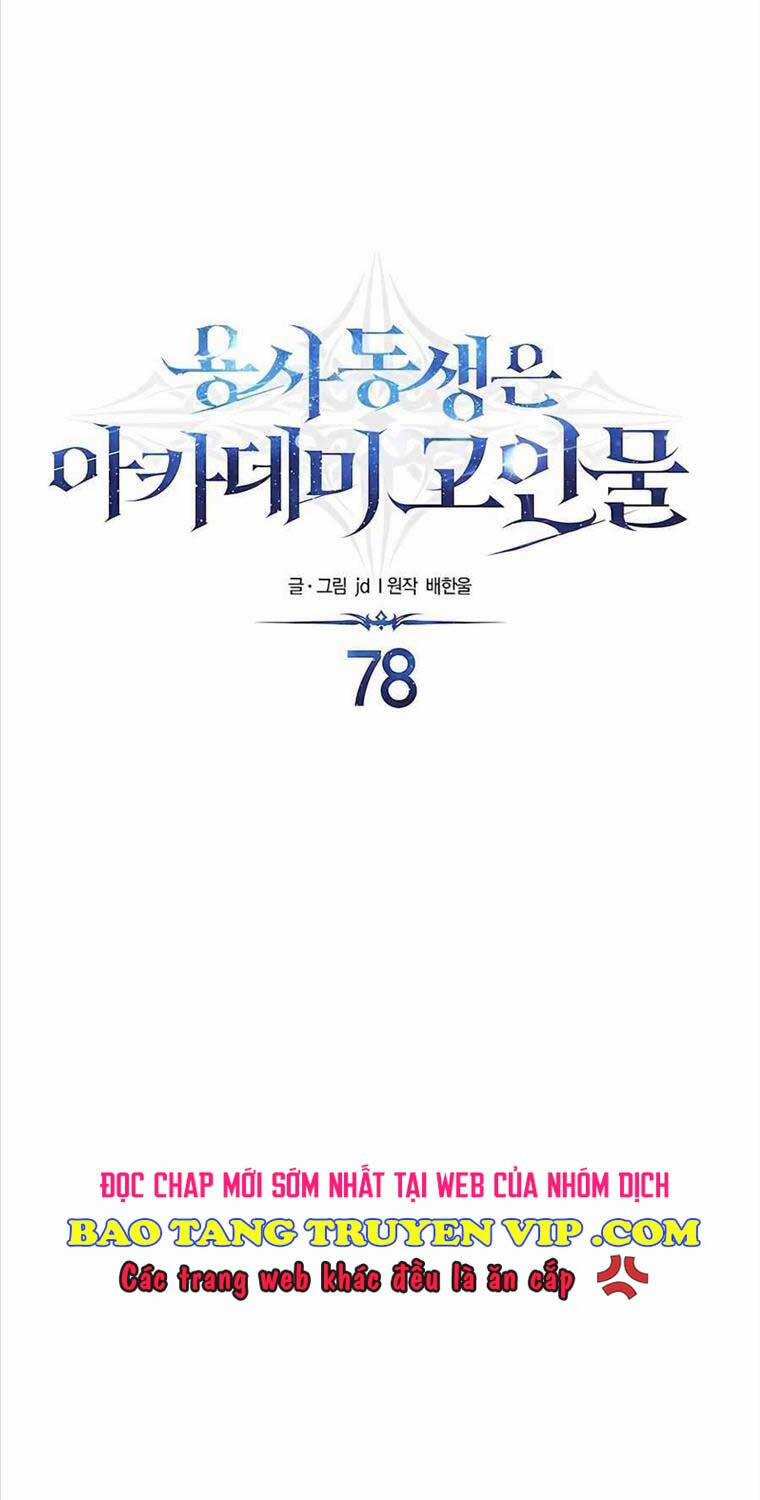 용사동생은
아카데미 고인물

글·그림 jd | 원작 배한울

78

ĐỌC CHAP MỚI SỚM NHẤT TẠI WEB CỦA NHÓM DỊCH
BAO TANG TRUYEN VIP .COM
Các trang web khác đều là ăn cắp